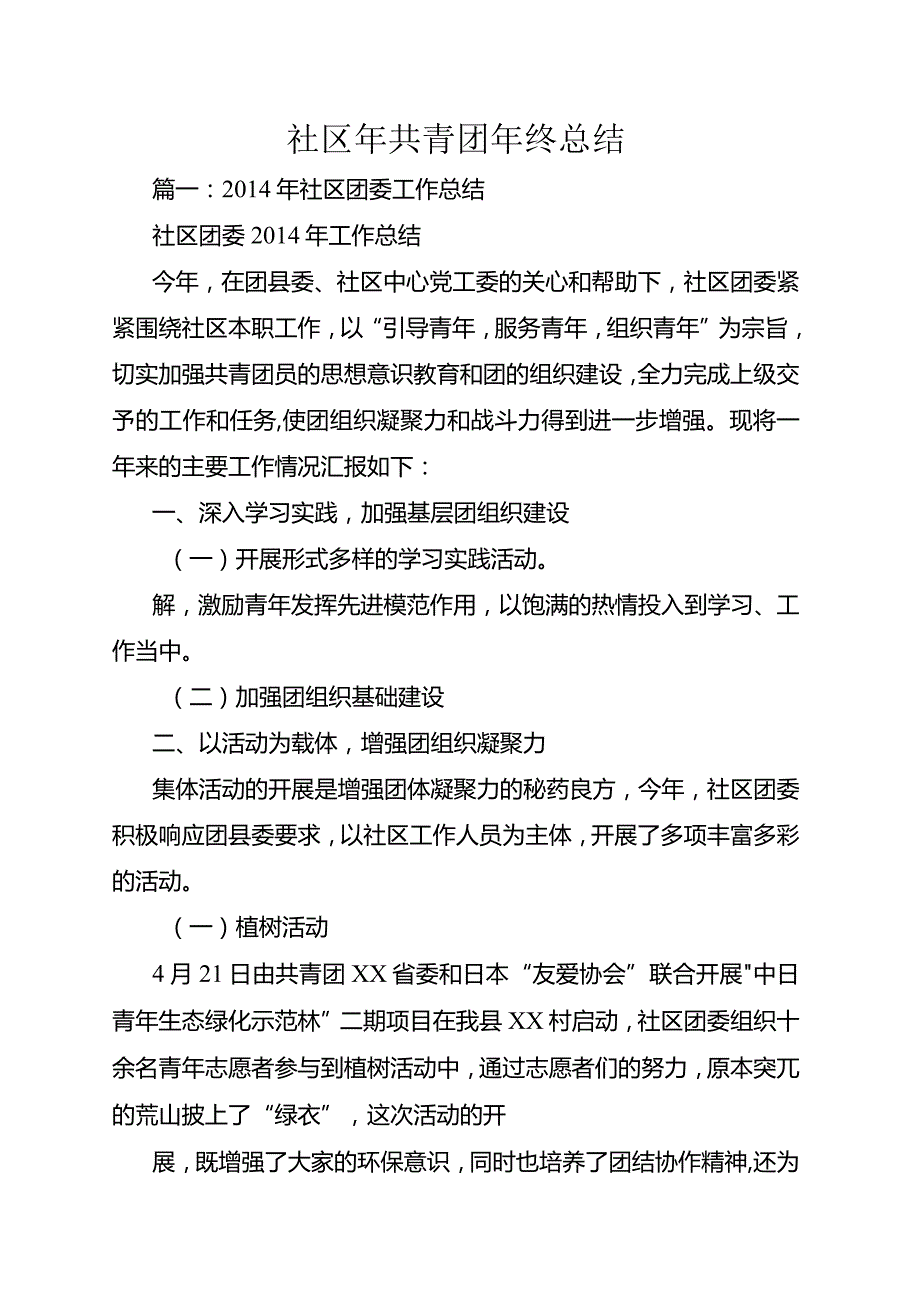 社区年共青团年终总结

篇一：2014年社区团委工作总结

社区团委2014年工作总结

今年，在团县委、社区中心党工委的关心和帮助下，社区团委紧紧围绕社区本职工作，以“引导青年，服务青年，组织青年”为宗旨，切实加强共青团员的思想意识教育和团的组织建设，全力完成上级交予的工作和任务,使团组织凝聚力和战斗力得到进一步增强。现将一年来的主要工作情况汇报如下：

一、深入学习实践，加强基层团组织建设

（一）开展形式多样的学习实践活动。

解，激励青年发挥先进模范作用，以饱满的热情投入到学习、工作当中。

（二）加强团组织基础建设

二、以活动为载体，增强团组织凝聚力

集体活动的开展是增强团体凝聚力的秘药良方，今年，社区团委积极响应团县委要求，以社区工作人员为主体，开展了多项丰富多彩的活动。

（一）植树活动

4月21日由共青团XX省委和日本“友爱协会”联合开展"中日青年生态绿化示范林”二期项目在我县XX村启动，社区团委组织十余名青年志愿者参与到植树活动中，通过志愿者们的努力，原本突兀的荒山披上了“绿衣”，这次活动的开

展，既增强了大家的环保意识，同时也培养了团结协作精神,还为